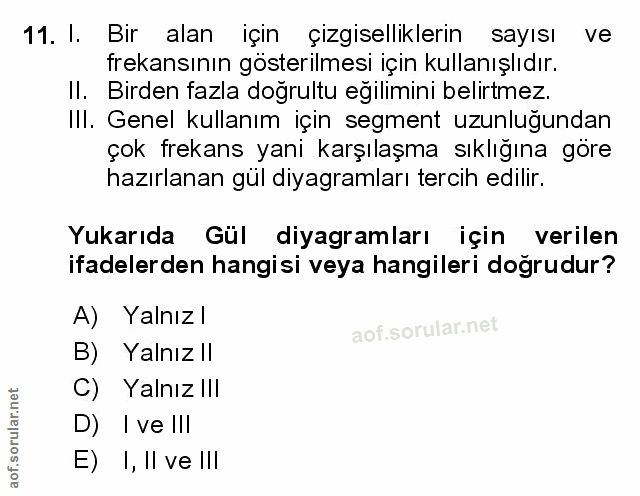 11. I. Bir alan için çizgiselliklerin sayısı ve frekansının gösterilmesi için kullanışlıdır.
II. Birden fazla doğrultu eğilimini belirtmez.
III. Genel kullanım için segment uzunluğundan çok frekans yani karşılaşma sıklığına göre hazırlanan gül diyagramları tercih edilir.

Yukarıda Gül diyagramları için verilen ifadelerden hangisi veya hangileri doğrudur?

A) Yalnız I
B) Yalnız II
C) Yalnız III
D) I ve III
E) I, II ve III

aof.sorular.net